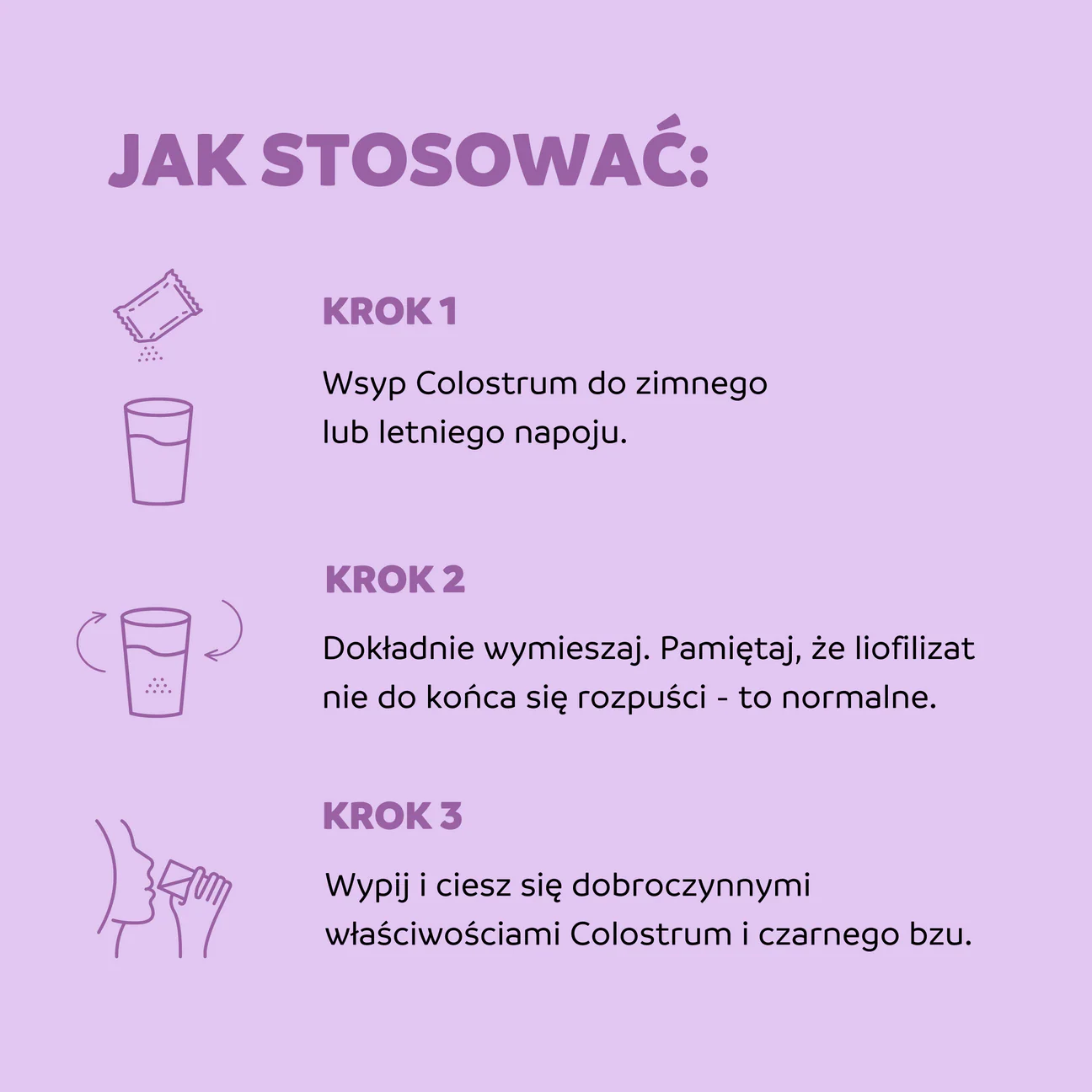 JAK STOSOWAĆ:

KROK 1

Wsyp Colostrum do zimnego lub letniego napoju.

KROK 2

Dokładnie wymieszaj. Pamiętaj, że liofilizat nie do końca się rozpuści - to normalne.

KROK 3

Wypij i ciesz się dobroczynnymi właściwościami Colostrum i czarnego bzu.